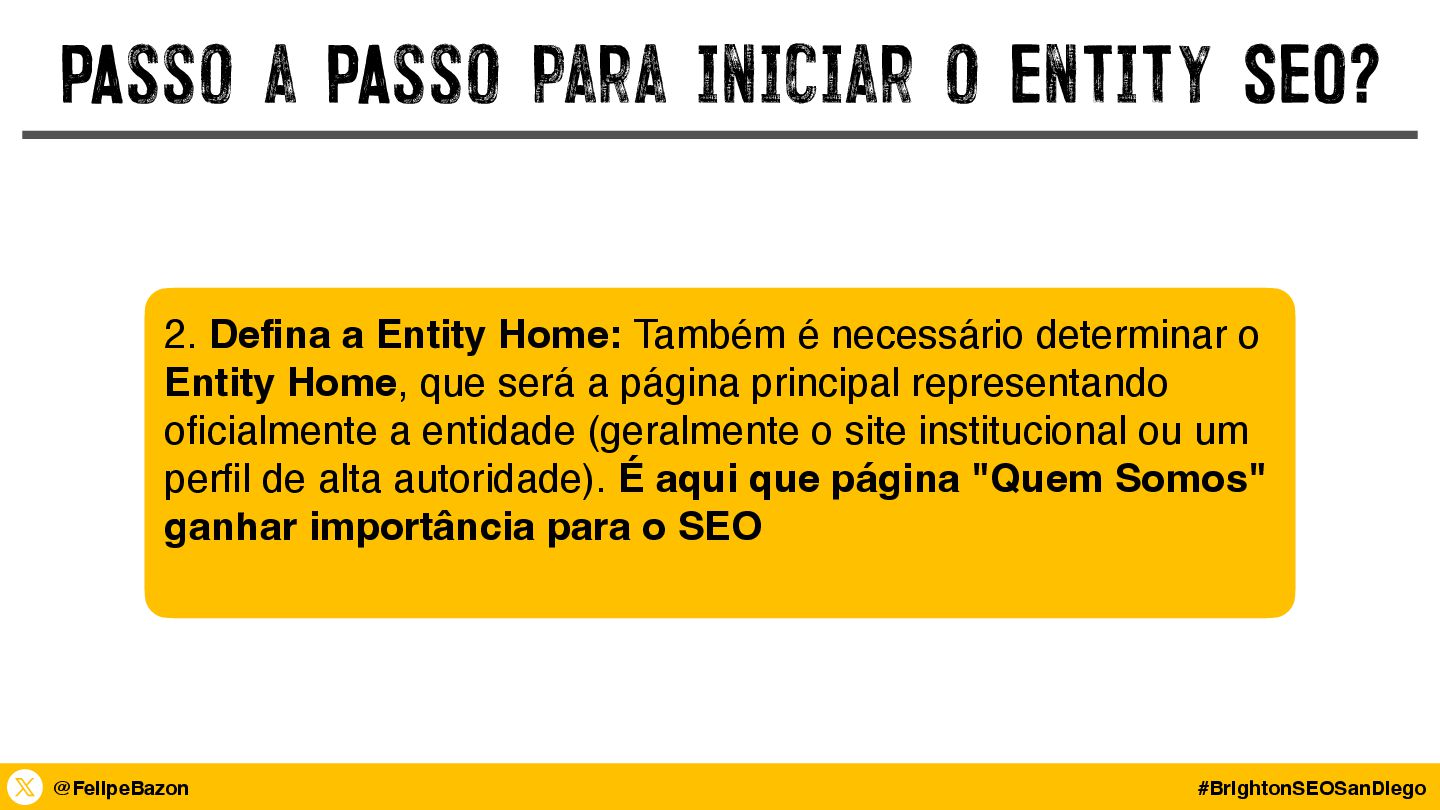 PASSO A PASSO PARA INICIAR O ENTITY SEO?

2. Defina a Entity Home: Também é necessário determinar o Entity Home, que será a página principal representando oficialmente a entidade (geralmente o site institucional ou um perfil de alta autoridade). É aqui que página "Quem Somos" ganhar importância para o SEO

@FelipeBazon

#BrightonSEOSanDiego